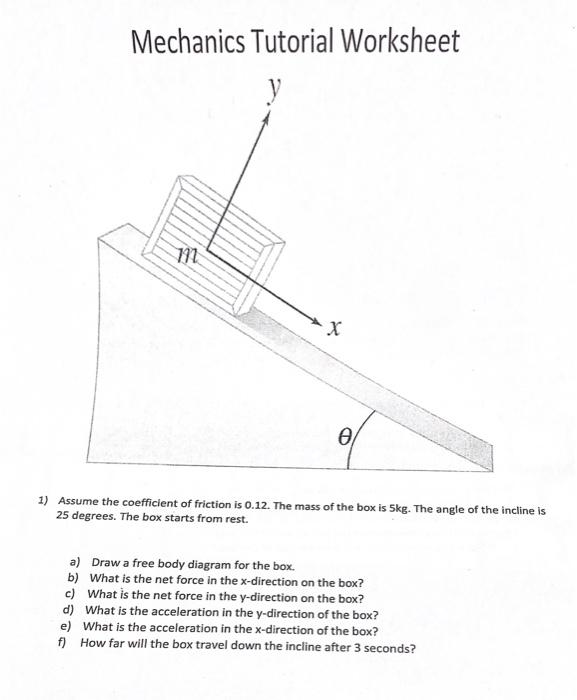 Mechanics Tutorial Worksheet

$y$

$m$

$x$

$\theta$

1) Assume the coefficient of friction is 0.12. The mass of the box is 5kg. The angle of the incline is 25 degrees. The box starts from rest.

a) Draw a free body diagram for the box.
b) What is the net force in the x-direction on the box?
c) What is the net force in the y-direction on the box?
d) What is the acceleration in the y-direction of the box?
e) What is the acceleration in the x-direction of the box?
f) How far will the box travel down the incline after 3 seconds?